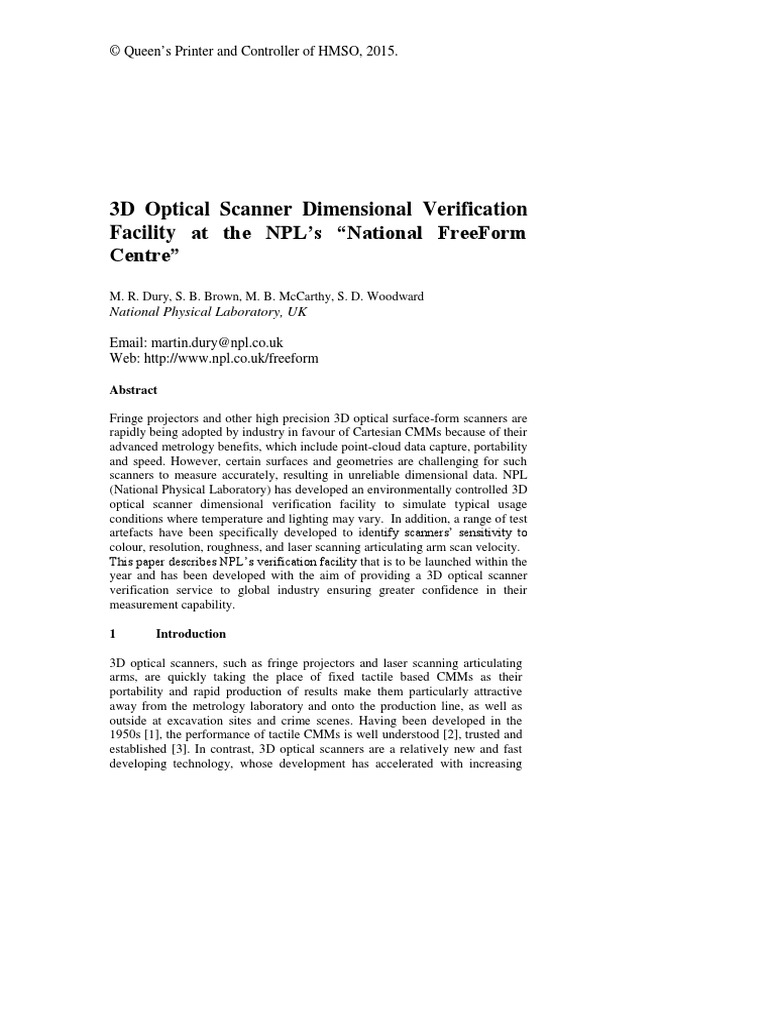 © Queen's Printer and Controller of HMSO, 2015.

3D Optical Scanner Dimensional Verification Facility at the NPL's "National FreeForm Centre"

M. R. Dury, S. B. Brown, M. B. McCarthy, S. D. Woodward
National Physical Laboratory, UK

Email: martin.dury@npl.co.uk
Web: http://www.npl.co.uk/freeform

Abstract

Fringe projectors and other high precision 3D optical surface-form scanners are rapidly being adopted by industry in favour of Cartesian CMMs because of their advanced metrology benefits, which include point-cloud data capture, portability and speed. However, certain surfaces and geometries are challenging for such scanners to measure accurately, resulting in unreliable dimensional data. NPL (National Physical Laboratory) has developed an environmentally controlled 3D optical scanner dimensional verification facility to simulate typical usage conditions where temperature and lighting may vary. In addition, a range of test artefacts have been specifically developed to identify scanners' sensitivity to colour, resolution, roughness, and laser scanning articulating arm scan velocity. This paper describes NPL's verification facility that is to be launched within the year and has been developed with the aim of providing a 3D optical scanner verification service to global industry ensuring greater confidence in their measurement capability.

1 Introduction

3D optical scanners, such as fringe projectors and laser scanning articulating arms, are quickly taking the place of fixed tactile based CMMs as their portability and rapid production of results make them particularly attractive away from the metrology laboratory and onto the production line, as well as outside at excavation sites and crime scenes. Having been developed in the 1950s [1], the performance of tactile CMMs is well understood [2], trusted and established [3]. In contrast, 3D optical scanners are a relatively new and fast developing technology, whose development has accelerated with increasing